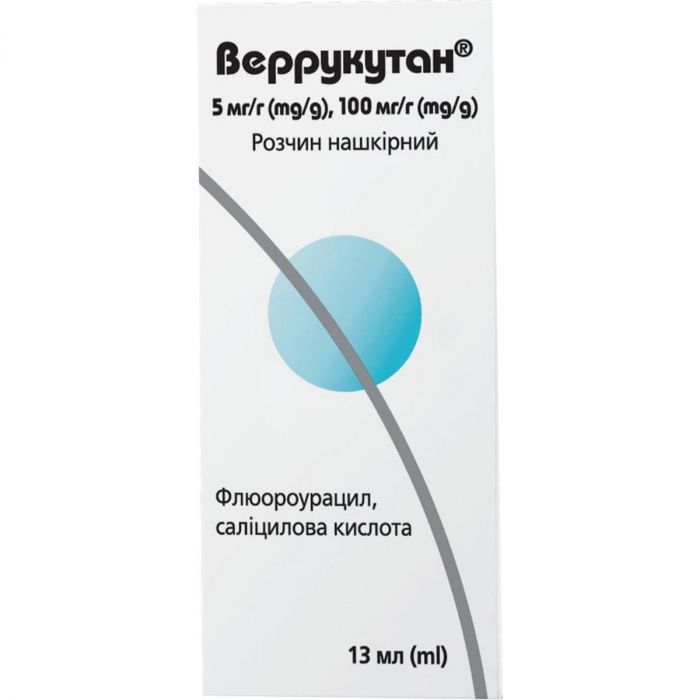 Веррукутан®

5 мг/г (mg/g), 100 мг/г (mg/g)

Розчин нашкірний

Флюороурацил, саліцилова кислота

13 мл (ml)